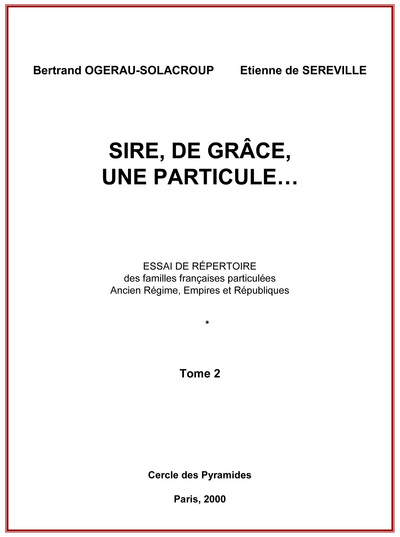 Bertrand OGERAU-SOLACROUP Etienne de SEREVILLE

SIRE, DE GRÂCE, UNE PARTICULE…

ESSAI DE RÉPERTOIRE
des familles françaises particulées
Ancien Régime, Empires et Républiques

*

Tome 2

Cercle des Pyramides

Paris, 2000